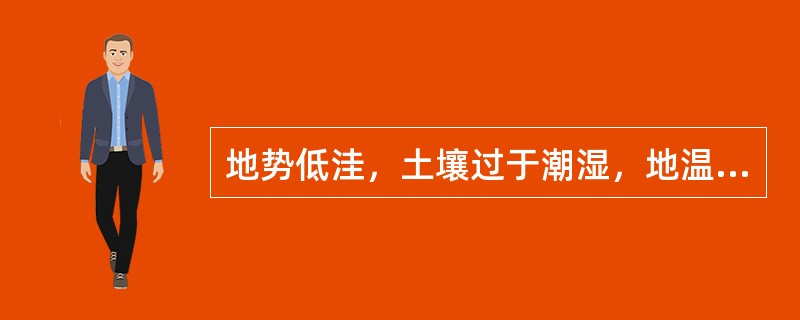 地势低洼，土壤过于潮湿，地温...